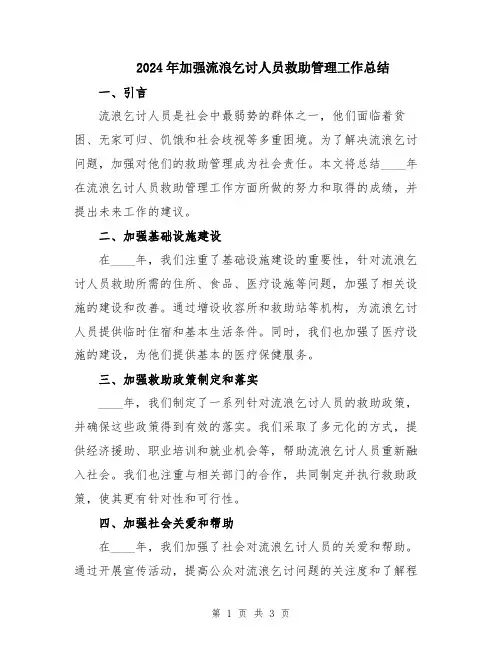 2024年加强流浪乞讨人员救助管理工作总结

一、引言

流浪乞讨人员是社会中最弱势的群体之一，他们面临着贫困、无家可归、饥饿和社会歧视等多重困境。为了解决流浪乞讨问题，加强对他们的救助管理成为社会责任。本文将总结____年在流浪乞讨人员救助管理工作方面所做的努力和取得的成绩，并提出未来工作的建议。

二、加强基础设施建设

在____年，我们注重了基础设施建设的重要性，针对流浪乞讨人员救助所需的住所、食品、医疗设施等问题，加强了相关设施的建设和改善。通过增设收容所和救助站等机构，为流浪乞讨人员提供临时住宿和基本生活条件。同时，我们也加强了医疗设施的建设，为他们提供基本的医疗保健服务。

三、加强救助政策制定和落实

____年，我们制定了一系列针对流浪乞讨人员的救助政策，并确保这些政策得到有效的落实。我们采取了多元化的方式，提供经济援助、职业培训和就业机会等，帮助流浪乞讨人员重新融入社会。我们也注重与相关部门的合作，共同制定并执行救助政策，使其更有针对性和可行性。

四、加强社会关爱和帮助

在____年，我们加强了社会对流浪乞讨人员的关爱和帮助。通过开展宣传活动，提高公众对流浪乞讨问题的关注度和了解程

第 1 页 共 3 页